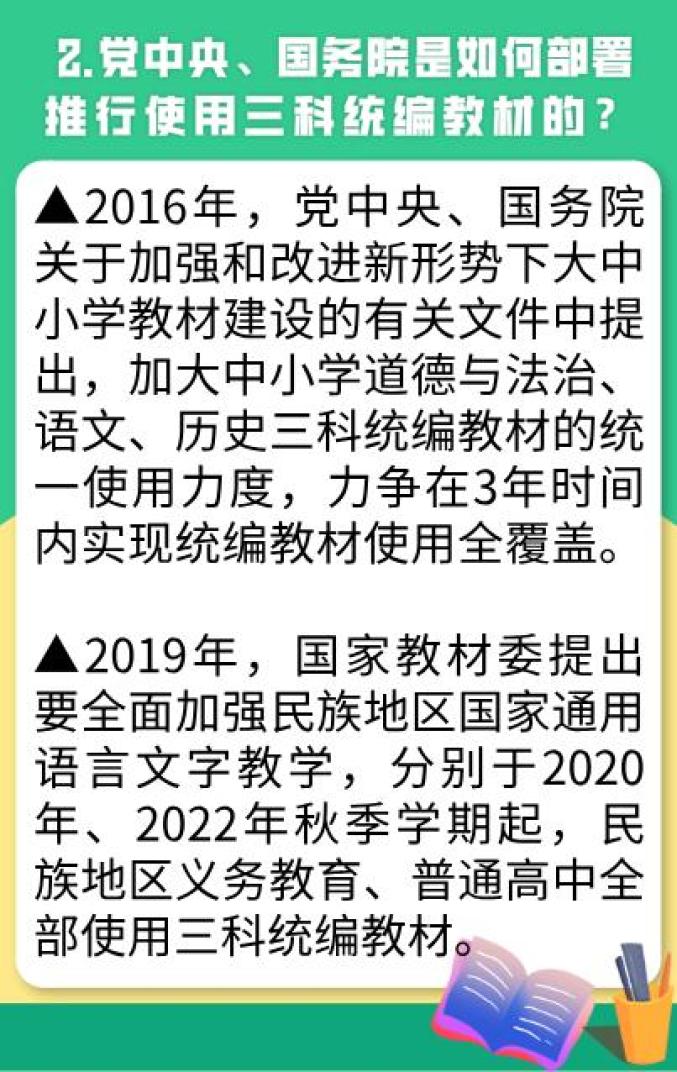 2.党中央、国务院是如何部署推行使用三科统编教材的？

▲2016年，党中央、国务院关于加强和改进新形势下大中小学教材建设的有关文件中提出，加大中小学道德与法治、语文、历史三科统编教材的统一使用力度，力争在3年时间内实现统编教材使用全覆盖。

▲2019年，国家教材委提出要全面加强民族地区国家通用语言文字教学，分别于2020年、2022年秋季学期起，民族地区义务教育、普通高中全部使用三科统编教材。